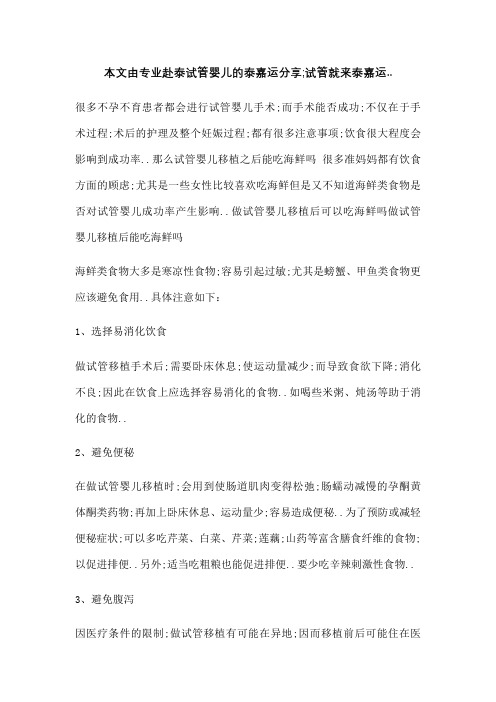 本文由专业赴泰试管婴儿的泰嘉运分享;试管就来泰嘉运..

很多不孕不育患者都会进行试管婴儿手术;而手术能否成功;不仅在于手术过程;术后的护理及整个妊娠过程;都有很多注意事项;饮食很大程度会影响到成功率..那么试管婴儿移植之后能吃海鲜吗 很多准妈妈都有饮食方面的顾虑;尤其是一些女性比较喜欢吃海鲜但是又不知道海鲜类食物是否对试管婴儿成功率产生影响..做试管婴儿移植后可以吃海鲜吗做试管婴儿移植后能吃海鲜吗

海鲜类食物大多是寒凉性食物;容易引起过敏;尤其是螃蟹、甲鱼类食物更应该避免食用..具体注意如下:

1、选择易消化饮食

做试管移植手术后;需要卧床休息;使运动量减少;而导致食欲下降;消化不良;因此在饮食上应选择容易消化的食物..如喝些米粥、炖汤等助于消化的食物..

2、避免便秘

在做试管婴儿移植时;会用到使肠道肌肉变得松弛;肠蠕动减慢的孕酮黄体酮类药物;再加上卧床休息、运动量少;容易造成便秘..为了预防或减轻便秘症状;可以多吃芹菜、白菜、芹菜;莲藕;山药等富含膳食纤维的食物;以促进排便..另外;适当吃粗粮也能促进排便..要少吃辛辣刺激性食物..

3、避免腹泻

因医疗条件的限制;做试管移植有可能在异地;因而移植前后可能住在医